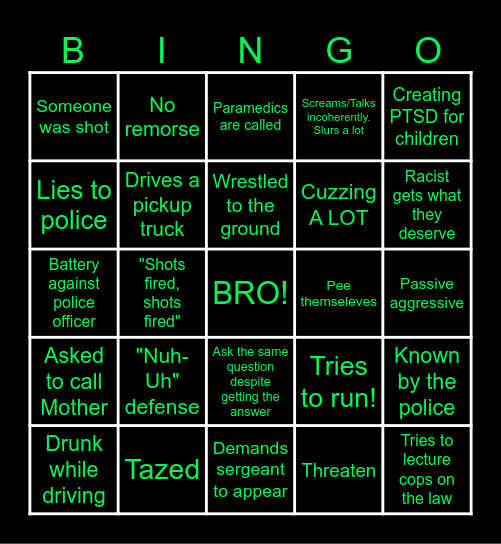 | B | I | N | G | O |
|---|---|---|---|---|
| Someone was shot | No remorse | Paramedics are called | Screams/Talks incoherently. Slurs a lot | Creating PTSD for children |
| Lies to police | Drives a pickup truck | Wrestled to the ground | Cuzzing A LOT | Racist gets what they deserve |
| Battery against police officer | "Shots fired, shots fired" | BRO! | Pee themseleves | Passive aggressive |
| Asked to call Mother | "Nuh-Uh" defense | Ask the same question despite getting the answer | Tries to run! | Known by the police |
| Drunk while driving | Tazed | Demands sergeant to appear | Threaten | Tries to lecture cops on the law |